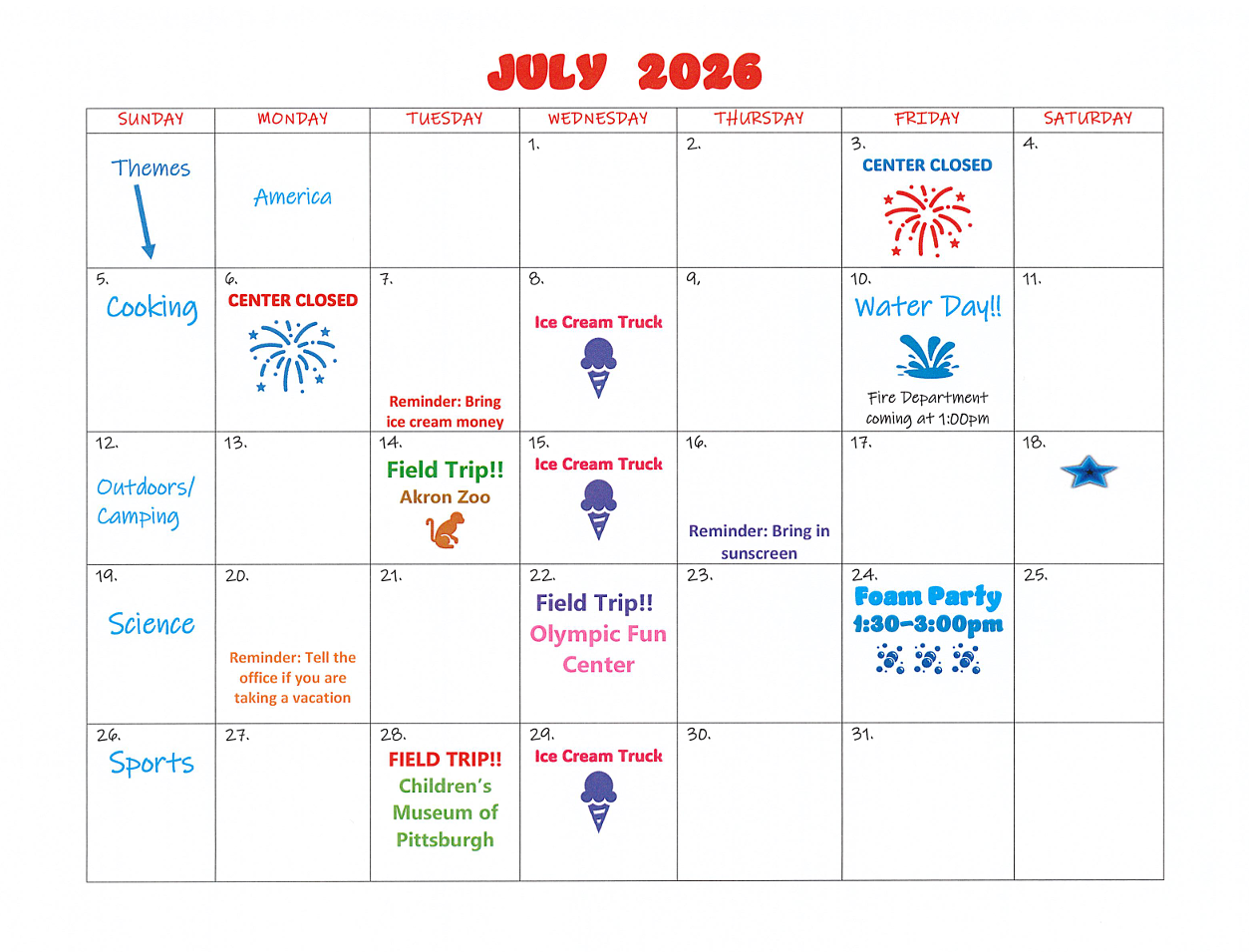 JULY 2026

| SUNDAY | MONDAY | TUESDAY | WEDNESDAY | THURSDAY | FRIDAY | SATURDAY |
|---|---|---|---|---|---|---|
| Themes | America | | 1. | 2. | 3. CENTER CLOSED | 4. |
| 5. Cooking | 6. CENTER CLOSED | 7. Reminder: Bring ice cream money | 8. Ice Cream Truck | 9. | 10. Water Day!! Fire Department coming at 1:00pm | 11. |
| 12. Outdoors/ Camping | 13. | 14. Field Trip!! Akron Zoo | 15. Ice Cream Truck | 16. Reminder: Bring in sunscreen | 17. | 18. |
| 19. Science | 20. Reminder: Tell the office if you are taking a vacation | 21. | 22. Field Trip!! Olympic Fun Center | 23. | 24. Foam Party 1:30-3:00pm | 25. |
| 26. Sports | 27. | 28. FIELD TRIP!! Children's Museum of Pittsburgh | 29. Ice Cream Truck | 30. | 31. | |